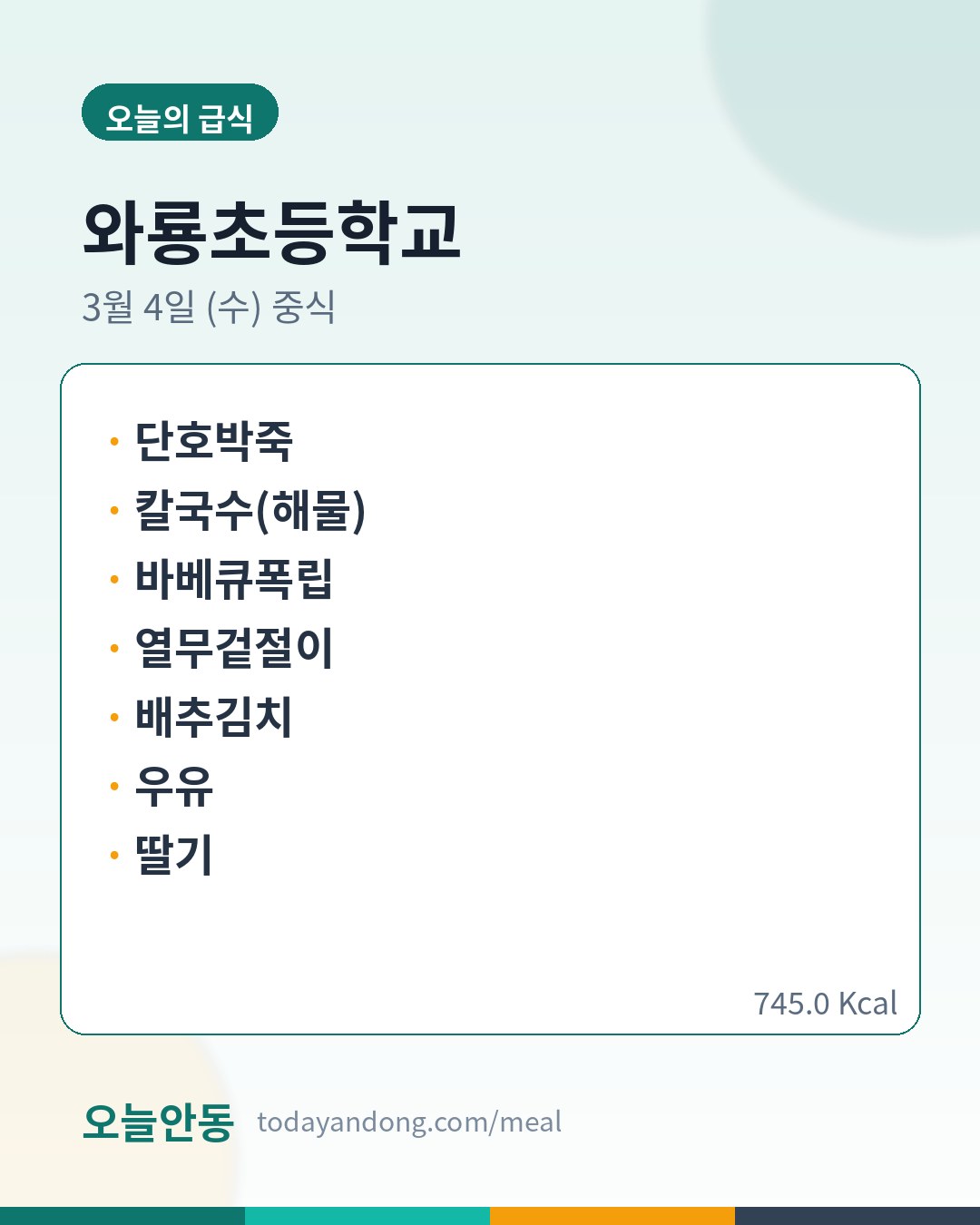 오늘의 급식

와룡초등학교

3월 4일 (수) 중식

• 단호박죽
• 칼국수(해물)
• 바베큐폭립
• 열무겉절이
• 배추김치
• 우유
• 딸기

745.0 Kcal

오늘안동 todayandong.com/meal